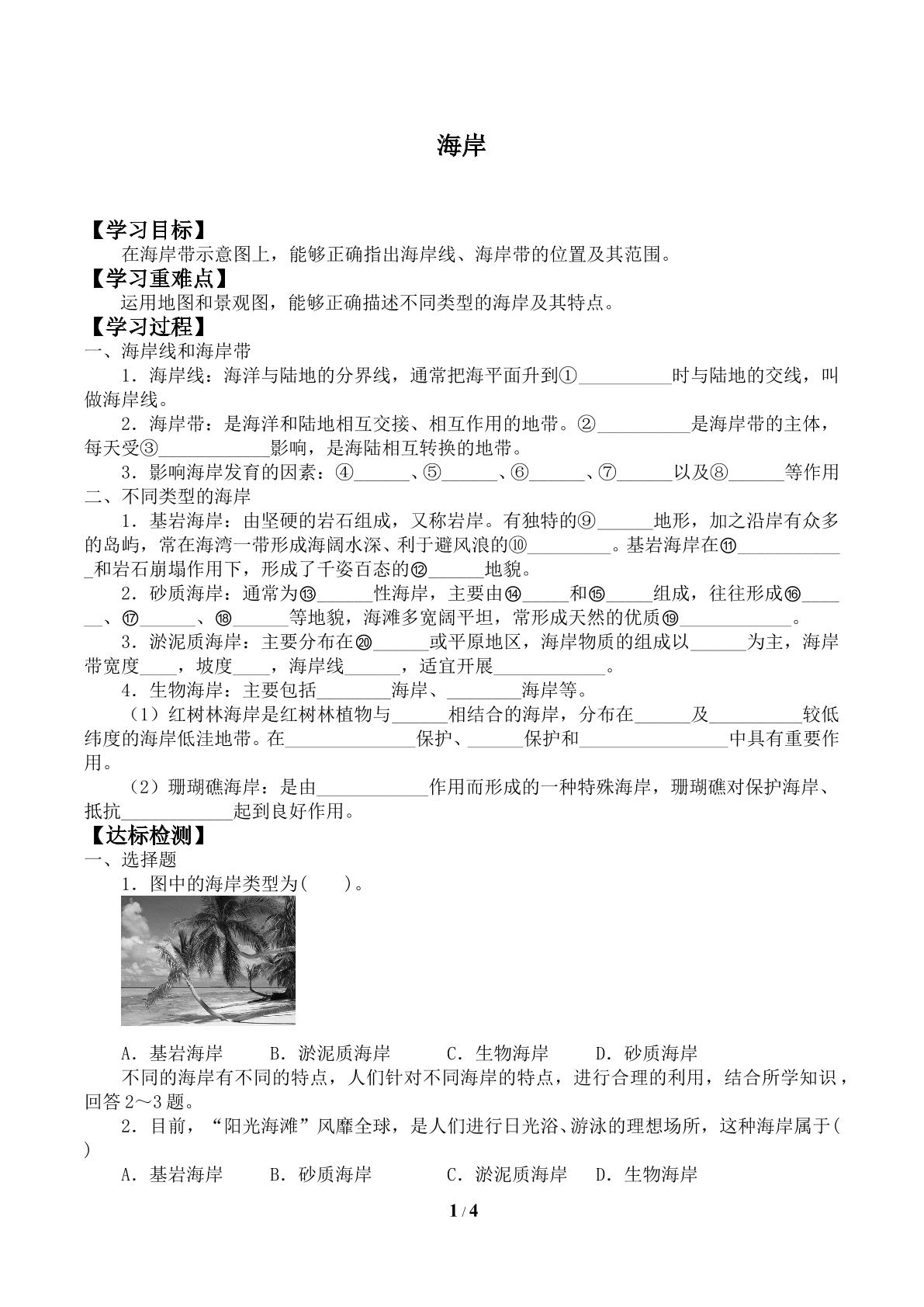 海岸

【学习目标】

在海岸带示意图上，能够正确指出海岸线、海岸带的位置及其范围。

【学习重难点】

运用地图和景观图，能够正确描述不同类型的海岸及其特点。

【学习过程】

一、海岸线和海岸带

1．海岸线：海洋与陆地的分界线，通常把海平面升到①____时与陆地的交线，叫做海岸线。

2．海岸带：是海洋和陆地相互交接、相互作用的地带。②____是海岸带的主体，每天受③____影响，是海陆相互转换的地带。

3．影响海岸发育的因素：④____、⑤____、⑥____、⑦____以及⑧____等作用

二、不同类型的海岸

1．基岩海岸：由坚硬的岩石组成，又称岩岸。有独特的⑨____地形，加之沿岸有众多的岛屿，常在海湾一带形成海阔水深、利于避风浪的⑩____。基岩海岸在⑪____和岩石崩塌作用下，形成了千姿百态的⑫____地貌。

2．砂质海岸：通常为⑬____性海岸，主要由⑭____和⑮____组成，往往形成⑯____、⑰____、⑱____等地貌，海滩多宽阔平坦，常形成天然的优质⑲____。

3．淤泥质海岸：主要分布在⑳____或平原地区，海岸物质的组成以____为主，海岸带宽度____，坡度____，海岸线____，适宜开展____。

4．生物海岸：主要包括____海岸、____海岸等。

（1）红树林海岸是红树林植物与____相结合的海岸，分布在____及____较低纬度的海岸低洼地带。在____保护、____保护和____中具有重要作用。

（2）珊瑚礁海岸：是由____作用而形成的一种特殊海岸，珊瑚礁对保护海岸、抵抗____起到良好作用。

【达标检测】

一、选择题

1．图中的海岸类型为(　　)。

A．基岩海岸　B．淤泥质海岸　C．生物海岸　D．砂质海岸

不同的海岸有不同的特点，人们针对不同海岸的特点，进行合理的利用，结合所学知识，回答2～3题。

2．目前，“阳光海滩”风靡全球，是人们进行日光浴、游泳的理想场所，这种海岸属于(　　)

A．基岩海岸　B．砂质海岸　C．淤泥质海岸　D．生物海岸

1 / 4